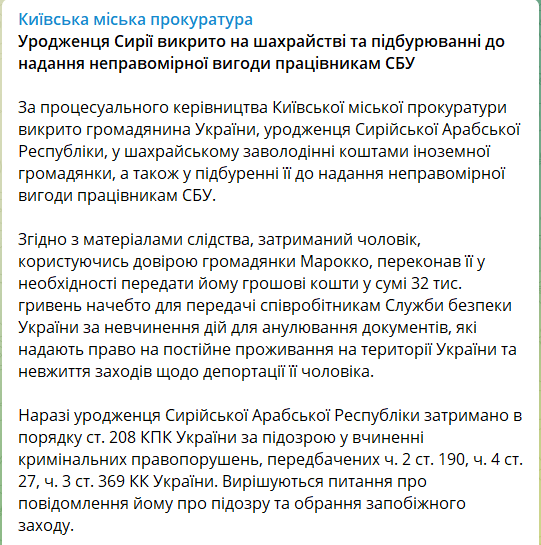 Київська міська прокуратура
Уродженця Сирії викрито на шахрайстві та підбурюванні до надання неправомірної вигоди працівникам СБУ

За процесуального керівництва Київської міської прокуратури викрито громадянина України, уродженця Сирійської Арабської Республіки, у шахрайському заволодінні коштами іноземної громадянки, а також у підбуренні її до надання неправомірної вигоди працівникам СБУ.

Згідно з матеріалами слідства, затриманий чоловік, користуючись довірою громадянки Марокко, переконав її у необхідності передати йому грошові кошти у сумі 32 тис. гривень начебто для передачі співробітникам Служби безпеки України за невчинення дій для анулювання документів, які надають право на постійне проживання на території України та невжиття заходів щодо депортації її чоловіка.

Наразі уродженця Сирійської Арабської Республіки затримано в порядку ст. 208 КПК України за підозрою у вчиненні кримінальних правопорушень, передбачених ч. 2 ст. 190, ч. 4 ст. 27, ч. 3 ст. 369 КК України. Вирішуються питання про повідомлення йому про підозру та обрання запобіжного заходу.